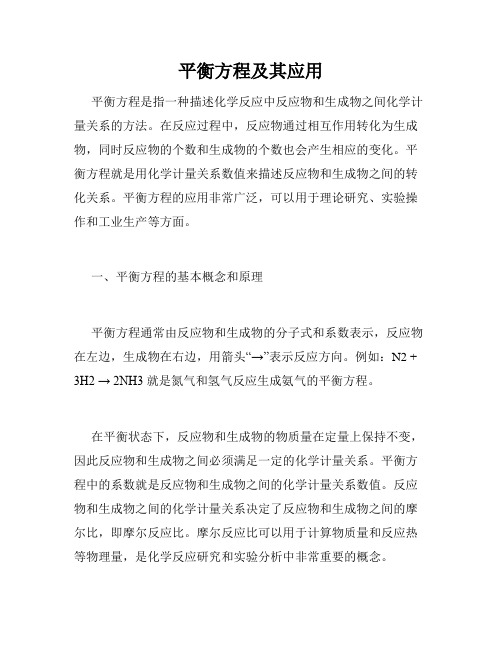 平衡方程及其应用

平衡方程是指一种描述化学反应中反应物和生成物之间化学计量关系的方法。在反应过程中，反应物通过相互作用转化为生成物，同时反应物的个数和生成物的个数也会产生相应的变化。平衡方程就是用化学计量关系数值来描述反应物和生成物之间的转化关系。平衡方程的应用非常广泛，可以用于理论研究、实验操作和工业生产等方面。

一、平衡方程的基本概念和原理

平衡方程通常由反应物和生成物的分子式和系数表示，反应物在左边，生成物在右边，用箭头“→”表示反应方向。例如：N2 + 3H2 → 2NH3 就是氮气和氢气反应生成氨气的平衡方程。

在平衡状态下，反应物和生成物的物质量在定量上保持不变，因此反应物和生成物之间必须满足一定的化学计量关系。平衡方程中的系数就是反应物和生成物之间的化学计量关系数值。反应物和生成物之间的化学计量关系决定了反应物和生成物之间的摩尔比，即摩尔反应比。摩尔反应比可以用于计算物质量和反应热等物理量，是化学反应研究和实验分析中非常重要的概念。